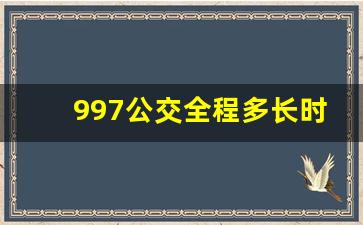 997公交全程多长时